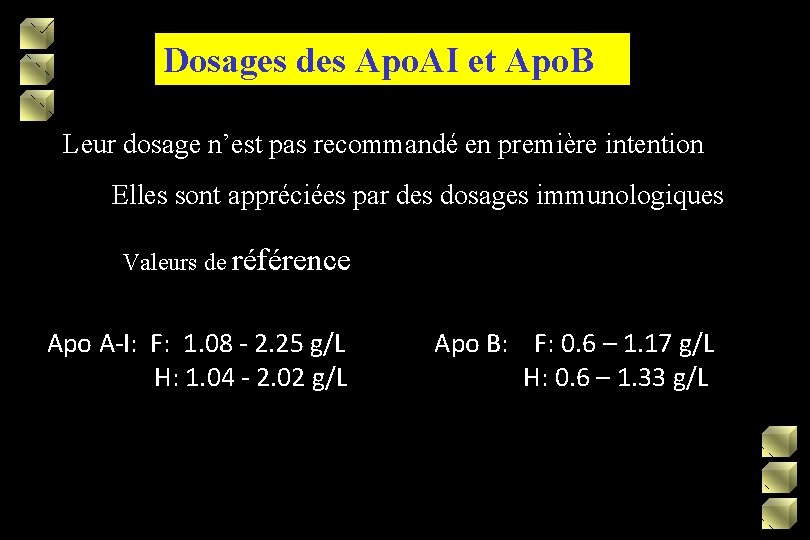 Dosages des ApoAI et ApoB

Leur dosage n'est pas recommandé en première intention

Elles sont appréciées par des dosages immunologiques

Valeurs de référence

Apo A-I: F: 1.08 - 2.25 g/L
H: 1.04 - 2.02 g/L

Apo B: F: 0.6 – 1.17 g/L
H: 0.6 – 1.33 g/L